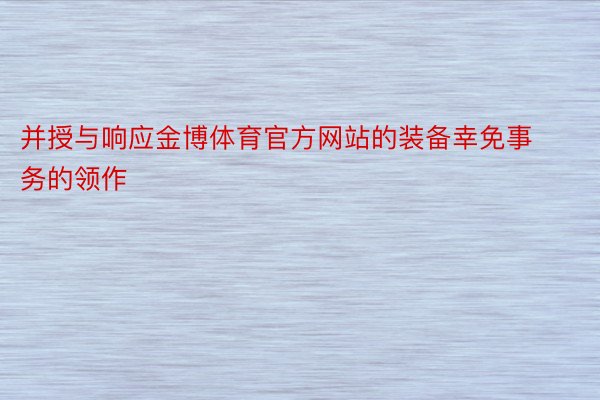 并授与响应金博体育官方网站的装备幸免事务的领作